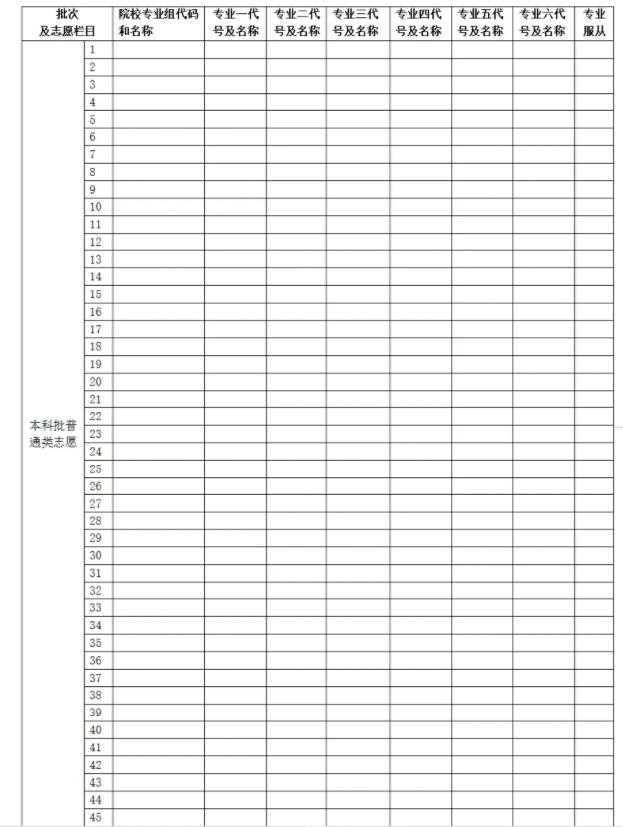 | 批次及志愿栏目 | | 院校专业组代码和名称 | 专业一代号及名称 | 专业二代号及名称 | 专业三代号及名称 | 专业四代号及名称 | 专业五代号及名称 | 专业六代号及名称 | 专业服从 |
|---|---|---|---|---|---|---|---|---|---|
| 本科批普通类志愿 | 1 | | | | | | | | |
| | 2 | | | | | | | | |
| | 3 | | | | | | | | |
| | 4 | | | | | | | | |
| | 5 | | | | | | | | |
| | 6 | | | | | | | | |
| | 7 | | | | | | | | |
| | 8 | | | | | | | | |
| | 9 | | | | | | | | |
| | 10 | | | | | | | | |
| | 11 | | | | | | | | |
| | 12 | | | | | | | | |
| | 13 | | | | | | | | |
| | 14 | | | | | | | | |
| | 15 | | | | | | | | |
| | 16 | | | | | | | | |
| | 17 | | | | | | | | |
| | 18 | | | | | | | | |
| | 19 | | | | | | | | |
| | 20 | | | | | | | | |
| | 21 | | | | | | | | |
| | 22 | | | | | | | | |
| | 23 | | | | | | | | |
| | 24 | | | | | | | | |
| | 25 | | | | | | | | |
| | 26 | | | | | | | | |
| | 27 | | | | | | | | |
| | 28 | | | | | | | | |
| | 29 | | | | | | | | |
| | 30 | | | | | | | | |
| | 31 | | | | | | | | |
| | 32 | | | | | | | | |
| | 33 | | | | | | | | |
| | 34 | | | | | | | | |
| | 35 | | | | | | | | |
| | 36 | | | | | | | | |
| | 37 | | | | | | | | |
| | 38 | | | | | | | | |
| | 39 | | | | | | | | |
| | 40 | | | | | | | | |
| | 41 | | | | | | | | |
| | 42 | | | | | | | | |
| | 43 | | | | | | | | |
| | 44 | | | | | | | | |
| | 45 | | | | | | | | |